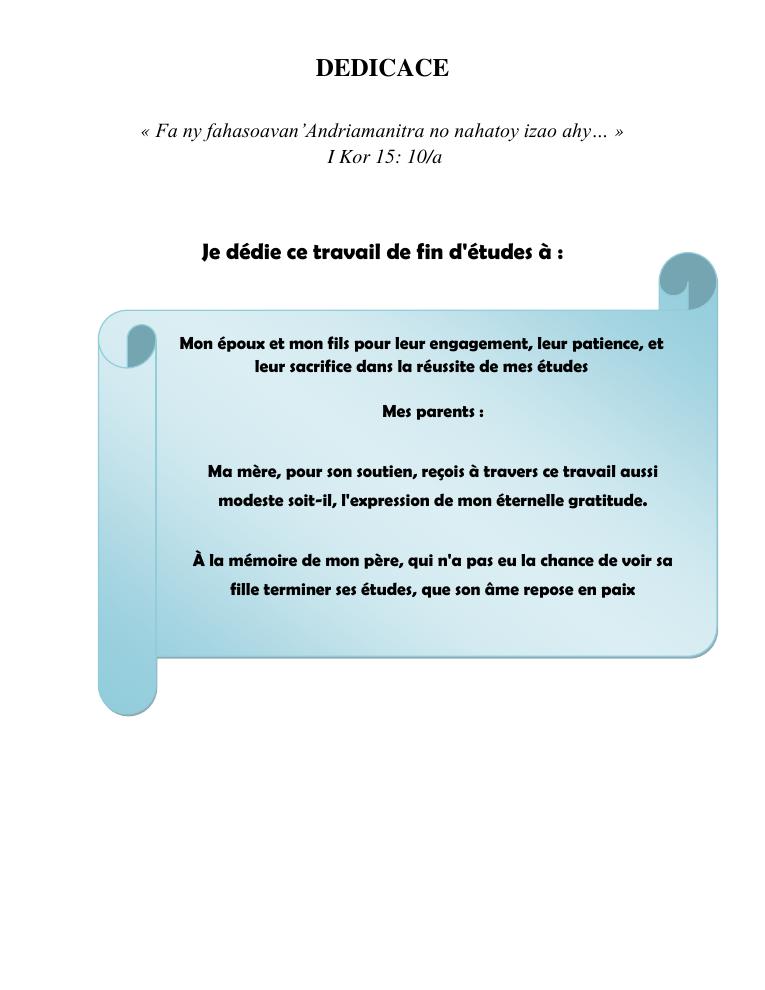 DEDICACE

« Fa ny fahasoavan'Andriamanitra no nahatoy izao ahy… »
I Kor 15: 10/a

Je dédie ce travail de fin d'études à :

Mon époux et mon fils pour leur engagement, leur patience, et leur sacrifice dans la réussite de mes études

Mes parents :

Ma mère, pour son soutien, reçois à travers ce travail aussi modeste soit-il, l'expression de mon éternelle gratitude.

À la mémoire de mon père, qui n'a pas eu la chance de voir sa fille terminer ses études, que son âme repose en paix